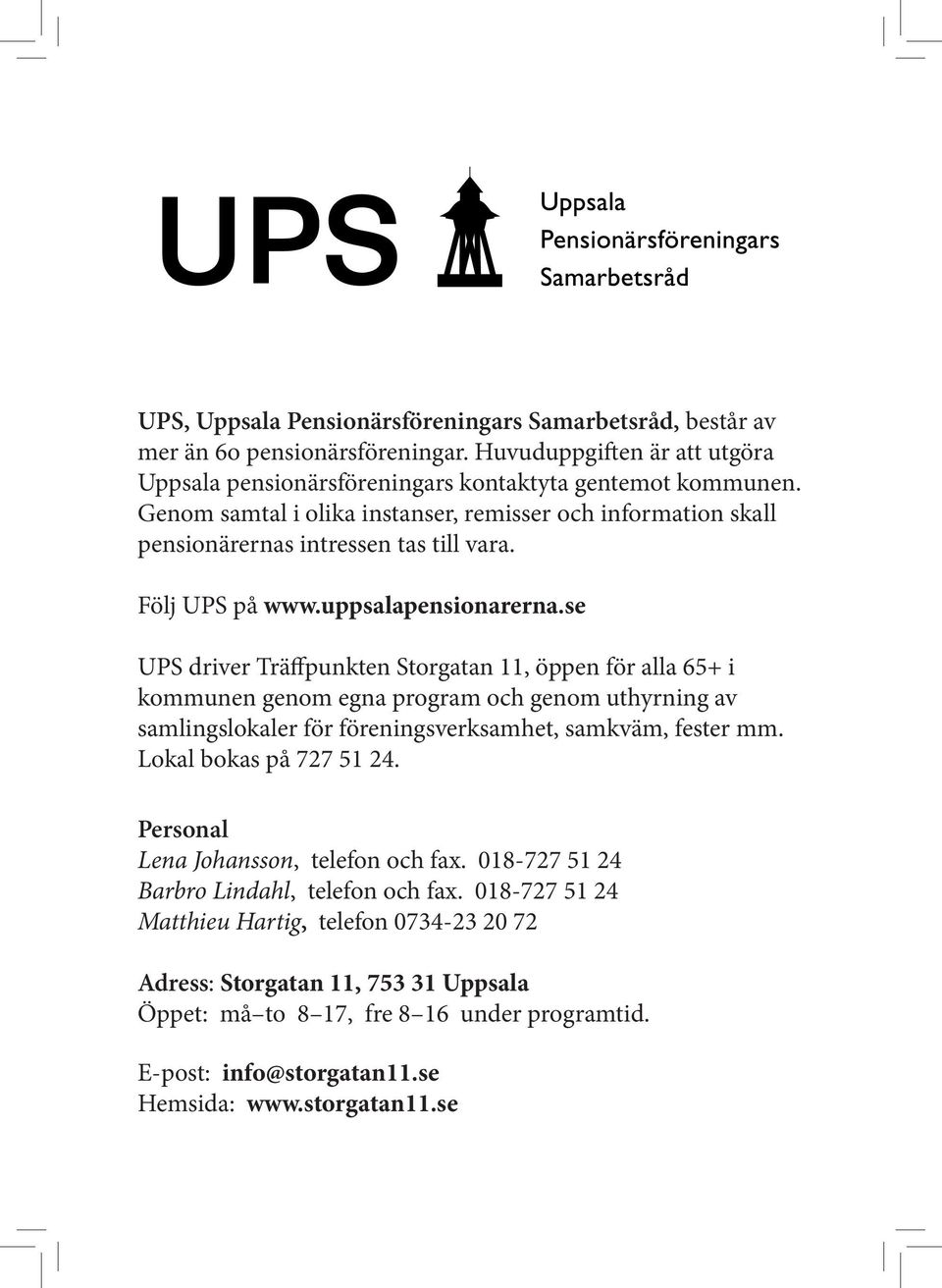 UPS

Uppsala
Pensionärsföreningars
Samarbetsråd

UPS, Uppsala Pensionärsföreningars Samarbetsråd, består av mer än 60 pensionärsföreningar. Huvuduppgiften är att utgöra Uppsala pensionärsföreningars kontaktyta gentemot kommunen. Genom samtal i olika instanser, remisser och information skall pensionärernas intressen tas till vara.

Följ UPS på www.uppsalapensionarerna.se

UPS driver Träffpunkten Storgatan 11, öppen för alla 65+ i kommunen genom egna program och genom uthyrning av samlingslokaler för föreningsverksamhet, samkväm, fester mm. Lokal bokas på 727 51 24.

Personal
Lena Johansson, telefon och fax. 018-727 51 24
Barbro Lindahl, telefon och fax. 018-727 51 24
Matthieu Hartig, telefon 0734-23 20 72

Adress: Storgatan 11, 753 31 Uppsala
Öppet: må–to 8–17, fre 8–16 under programtid.

E-post: info@storgatan11.se
Hemsida: www.storgatan11.se